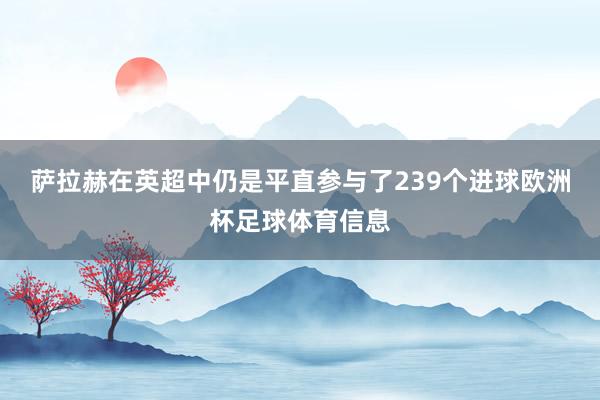 萨拉赫在英超中仍是平直参与了239个进球欧洲杯足球体育信息